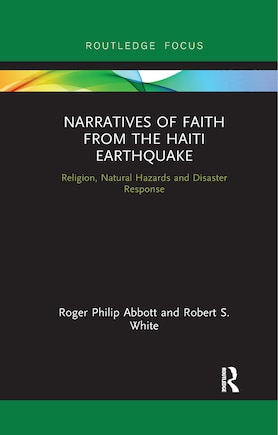 ROUTLEDGE FOCUS

NARRATIVES OF FAITH FROM THE HAITI EARTHQUAKE

Religion, Natural Hazards and Disaster Response

Roger Philip Abbott and Robert S. White

ROUTLEDGE